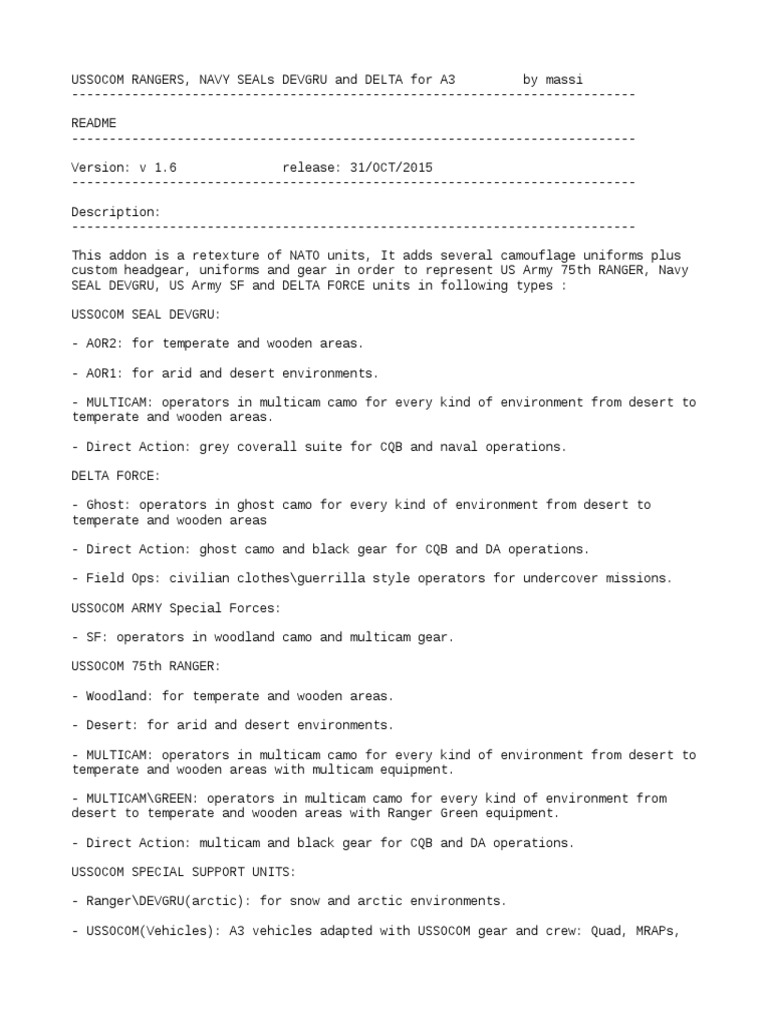 USSOCOM RANGERS, NAVY SEALs DEVGRU and DELTA for A3          by massi
---------------------------------------------------------------------------

README
---------------------------------------------------------------------------

Version: v 1.6              release: 31/OCT/2015
---------------------------------------------------------------------------

Description:
---------------------------------------------------------------------------

This addon is a retexture of NATO units, It adds several camouflage uniforms plus custom headgear, uniforms and gear in order to represent US Army 75th RANGER, Navy SEAL DEVGRU, US Army SF and DELTA FORCE units in following types :

USSOCOM SEAL DEVGRU:

- AOR2: for temperate and wooden areas.

- AOR1: for arid and desert environments.

- MULTICAM: operators in multicam camo for every kind of environment from desert to temperate and wooden areas.

- Direct Action: grey coverall suite for CQB and naval operations.

DELTA FORCE:

- Ghost: operators in ghost camo for every kind of environment from desert to temperate and wooden areas

- Direct Action: ghost camo and black gear for CQB and DA operations.

- Field Ops: civilian clothes\guerrilla style operators for undercover missions.

USSOCOM ARMY Special Forces:

- SF: operators in woodland camo and multicam gear.

USSOCOM 75th RANGER:

- Woodland: for temperate and wooden areas.

- Desert: for arid and desert environments.

- MULTICAM: operators in multicam camo for every kind of environment from desert to temperate and wooden areas with multicam equipment.

- MULTICAM\GREEN: operators in multicam camo for every kind of environment from desert to temperate and wooden areas with Ranger Green equipment.

- Direct Action: multicam and black gear for CQB and DA operations.

USSOCOM SPECIAL SUPPORT UNITS:

- Ranger\DEVGRU(arctic): for snow and arctic environments.

- USSOCOM(Vehicles): A3 vehicles adapted with USSOCOM gear and crew: Quad, MRAPs,